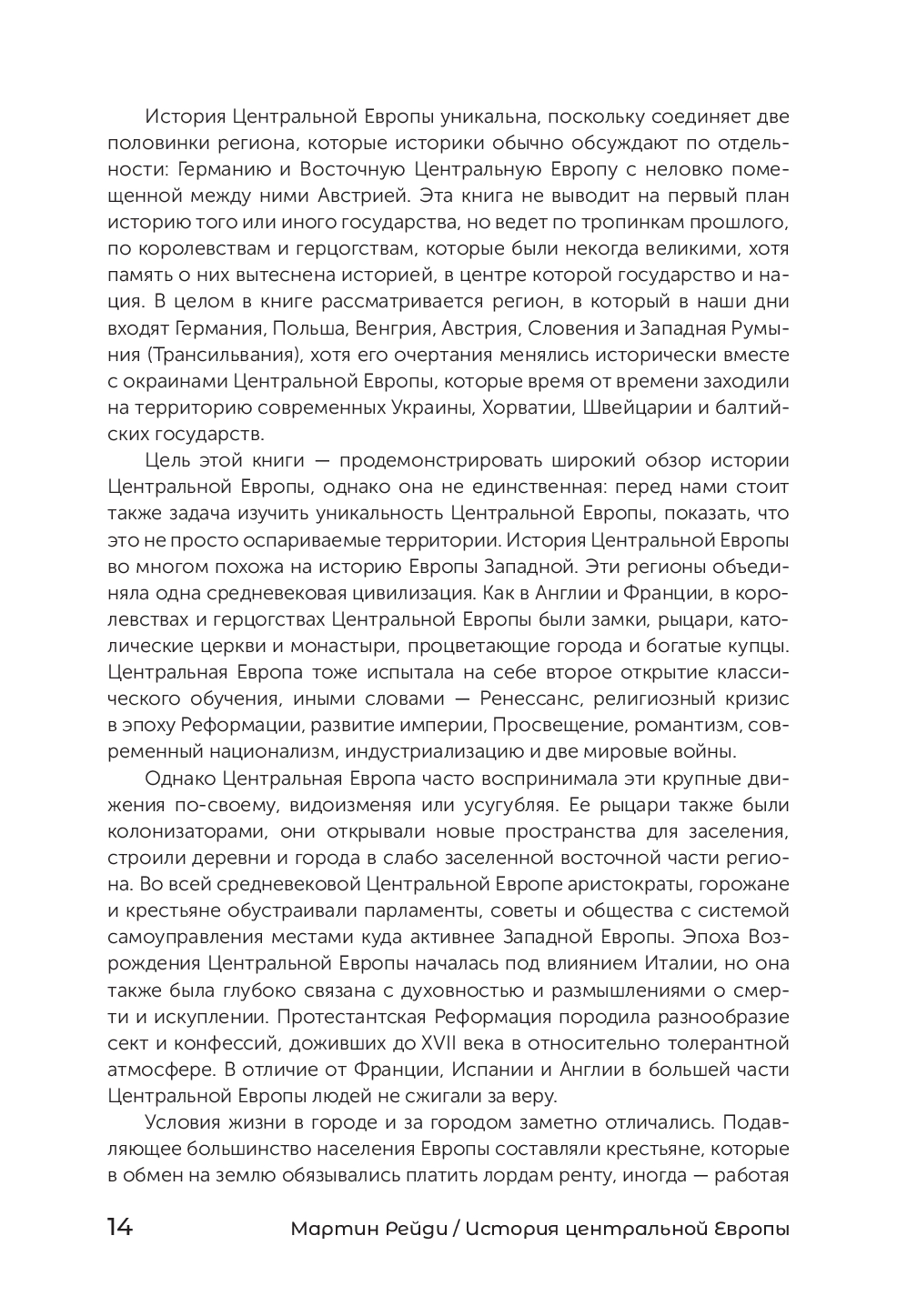 История Центральной Европы уникальна, поскольку соединяет две половинки региона, которые историки обычно обсуждают по отдельности: Германию и Восточную Центральную Европу с неловко помещенной между ними Австрией. Эта книга не выводит на первый план историю того или иного государства, но ведет по тропинкам прошлого, по королевствам и герцогствам, которые были некогда великими, хотя память о них вытеснена историей, в центре которой государство и нация. В целом в книге рассматривается регион, в который в наши дни входят Германия, Польша, Венгрия, Австрия, Словения и Западная Румыния (Трансильвания), хотя его очертания менялись исторически вместе с окраинами Центральной Европы, которые время от времени заходили на территорию современных Украины, Хорватии, Швейцарии и балтийских государств.

Цель этой книги — продемонстрировать широкий обзор истории Центральной Европы, однако она не единственная: перед нами стоит также задача изучить уникальность Центральной Европы, показать, что это не просто оспариваемые территории. История Центральной Европы во многом похожа на историю Европы Западной. Эти регионы объединяла одна средневековая цивилизация. Как в Англии и Франции, в королевствах и герцогствах Центральной Европы были замки, рыцари, католические церкви и монастыри, процветающие города и богатые купцы. Центральная Европа тоже испытала на себе второе открытие классического обучения, иными словами — Ренессанс, религиозный кризис в эпоху Реформации, развитие империи, Просвещение, романтизм, современный национализм, индустриализацию и две мировые войны.

Однако Центральная Европа часто воспринимала эти крупные движения по-своему, видоизменяя или усугубляя. Ее рыцари также были колонизаторами, они открывали новые пространства для заселения, строили деревни и города в слабо заселенной восточной части региона. Во всей средневековой Центральной Европе аристократы, горожане и крестьяне обустраивали парламенты, советы и общества с системой самоуправления местами куда активнее Западной Европы. Эпоха Возрождения Центральной Европы началась под влиянием Италии, но она также была глубоко связана с духовностью и размышлениями о смерти и искуплении. Протестантская Реформация породила разнообразие сект и конфессий, доживших до XVII века в относительно толерантной атмосфере. В отличие от Франции, Испании и Англии в большей части Центральной Европы людей не сжигали за веру.

Условия жизни в городе и за городом заметно отличались. Подавляющее большинство населения Европы составляли крестьяне, которые в обмен на землю обязывались платить лордам ренту, иногда — работая

14 Мартин Рейди / История центральной Европы